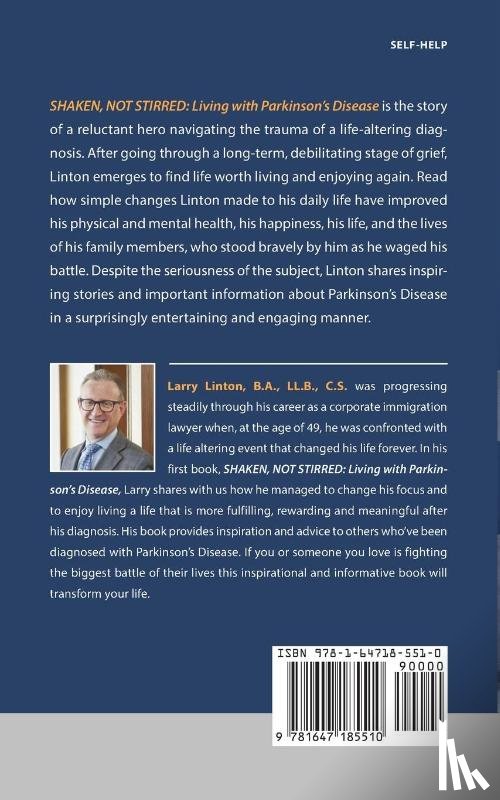 SELF-HELP

SHAKEN, NOT STIRRED: Living with Parkinson's Disease is the story of a reluctant hero navigating the trauma of a life-altering diagnosis. After going through a long-term, debilitating stage of grief, Linton emerges to find life worth living and enjoying again. Read how simple changes Linton made to his daily life have improved his physical and mental health, his happiness, his life, and the lives of his family members, who stood bravely by him as he waged his battle. Despite the seriousness of the subject, Linton shares inspiring stories and important information about Parkinson's Disease in a surprisingly entertaining and engaging manner.

Larry Linton, B.A., LL.B., C.S. was progressing steadily through his career as a corporate immigration lawyer when, at the age of 49, he was confronted with a life altering event that changed his life forever. In his first book, SHAKEN, NOT STIRRED: Living with Parkinson's Disease, Larry shares with us how he managed to change his focus and to enjoy living a life that is more fulfilling, rewarding and meaningful after his diagnosis. His book provides inspiration and advice to others who've been diagnosed with Parkinson's Disease. If you or someone you love is fighting the biggest battle of their lives this inspirational and informative book will transform your life.

ISBN 978-1-64718-551-0

90000

9 781647 185510